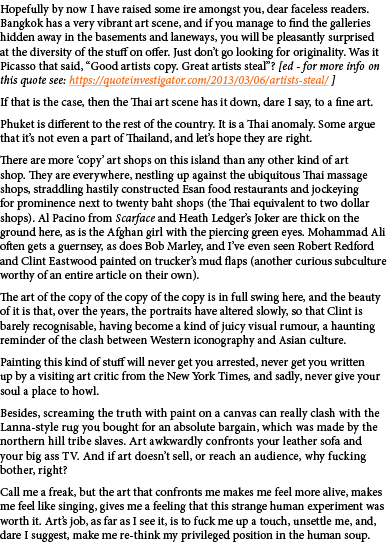 Hopefully by now I have raised some ire amongst you, dear faceless readers. Bangkok has a very vibrant art scene, and if you manage to find the galleries hidden away in the basements and laneways, you will be pleasantly surprised at the diversity of the stuff on offer. Just don't go looking for originality. Was it Picasso that said, "Good artists copy. Great artists steal"? [ed - for more info on this quote see: https://quoteinvestigator.com/2013/03/06/artists-steal/ ]

If that is the case, then the Thai art scene has it down, dare I say, to a fine art.

Phuket is different to the rest of the country. It is a Thai anomaly. Some argue that it's not even a part of Thailand, and let's hope they are right.

There are more 'copy' art shops on this island than any other kind of art shop. They are everywhere, nestling up against the ubiquitous Thai massage shops, straddling hastily constructed Esan food restaurants and jockeying for prominence next to twenty baht shops (the Thai equivalent to two dollar shops). Al Pacino from Scarface and Heath Ledger's Joker are thick on the ground here, as is the Afghan girl with the piercing green eyes. Mohammad Ali often gets a guernsey, as does Bob Marley, and I've even seen Robert Redford and Clint Eastwood painted on trucker's mud flaps (another curious subculture worthy of an entire article on their own).

The art of the copy of the copy of the copy is in full swing here, and the beauty of it is that, over the years, the portraits have altered slowly, so that Clint is barely recognisable, having become a kind of juicy visual rumour, a haunting reminder of the clash between Western iconography and Asian culture.

Painting this kind of stuff will never get you arrested, never get you written up by a visiting art critic from the New York Times, and sadly, never give your soul a place to howl.

Besides, screaming the truth with paint on a canvas can really clash with the Lanna-style rug you bought for an absolute bargain, which was made by the northern hill tribe slaves. Art awkwardly confronts your leather sofa and your big ass TV. And if art doesn't sell, or reach an audience, why fucking bother, right?

Call me a freak, but the art that confronts me makes me feel more alive, makes me feel like singing, gives me a feeling that this strange human experiment was worth it. Art's job, as far as I see it, is to fuck me up a touch, unsettle me, and, dare I suggest, make me re-think my privileged position in the human soup.